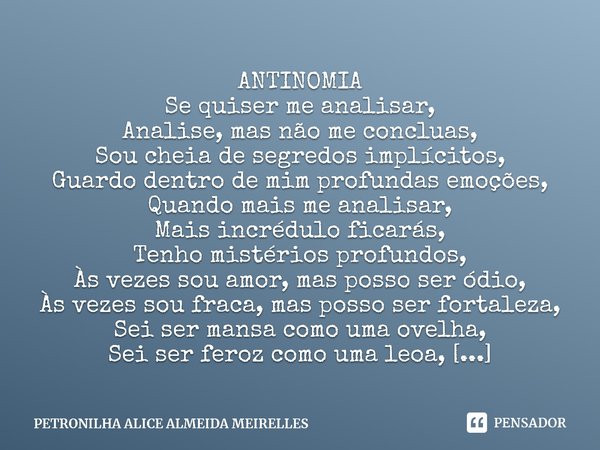 ANTINOMIA
Se quiser me analisar,
Analise, mas não me concluas,
Sou cheia de segredos implícitos,
Guardo dentro de mim profundas emoções,
Quando mais me analisar,
Mais incrédulo ficarás,
Tenho mistérios profundos,
Às vezes sou amor, mas posso ser ódio,
Às vezes sou fraca, mas posso ser fortaleza,
Sei ser mansa como uma ovelha,
Sei ser feroz como uma leoa, [...]

PETRONILHA ALICE ALMEIDA MEIRELLES

PENSADOR